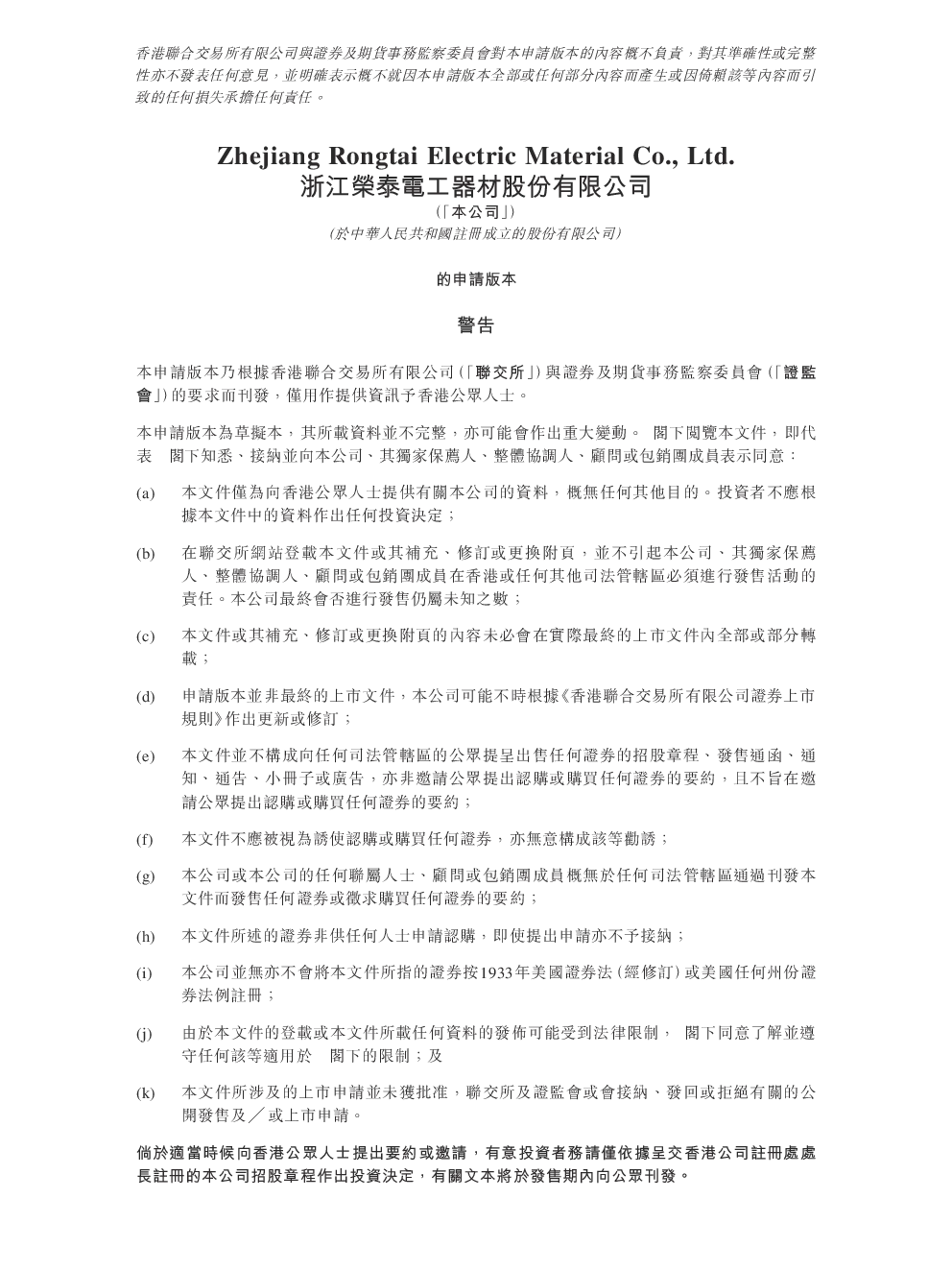 香港聯合交易所有限公司與證券及期貨事務監察委員會對本申請版本的內容概不負責，對其準確性或完整性亦不發表任何意見，並明確表示概不就因本申請版本全部或任何部分內容而產生或因倚賴該等內容而引致的任何損失承擔任何責任。

Zhejiang Rongtai Electric Material Co., Ltd.
浙江榮泰電工器材股份有限公司
(「本公司」)
(於中華人民共和國註冊成立的股份有限公司)

的申請版本

警告

本申請版本乃根據香港聯合交易所有限公司(「聯交所」)與證券及期貨事務監察委員會(「證監會」)的要求而刊發，僅用作提供資訊予香港公眾人士。

本申請版本為草擬本，其所載資料並不完整，亦可能會作出重大變動。 閣下閱覽本文件，即代表 閣下知悉、接納並向本公司、其獨家保薦人、整體協調人、顧問或包銷團成員表示同意：

(a) 本文件僅為向香港公眾人士提供有關本公司的資料，概無任何其他目的。投資者不應根據本文件中的資料作出任何投資決定；

(b) 在聯交所網站登載本文件或其補充、修訂或更換附頁，並不引起本公司、其獨家保薦人、整體協調人、顧問或包銷團成員在香港或任何其他司法管轄區必須進行發售活動的責任。本公司最終會否進行發售仍屬未知之數；

(c) 本文件或其補充、修訂或更換附頁的內容未必會在實際最終的上市文件內全部或部分轉載；

(d) 申請版本並非最終的上市文件，本公司可能不時根據《香港聯合交易所有限公司證券上市規則》作出更新或修訂；

(e) 本文件並不構成向任何司法管轄區的公眾提呈出售任何證券的招股章程、發售通函、通知、通告、小冊子或廣告，亦非邀請公眾提出認購或購買任何證券的要約，且不旨在邀請公眾提出認購或購買任何證券的要約；

(f) 本文件不應被視為誘使認購或購買任何證券，亦無意構成該等勸誘；

(g) 本公司或本公司的任何聯屬人士、顧問或包銷團成員概無於任何司法管轄區通過刊發本文件而發售任何證券或徵求購買任何證券的要約；

(h) 本文件所述的證券非供任何人士申請認購，即使提出申請亦不予接納；

(i) 本公司並無亦不會將本文件所指的證券按1933年美國證券法(經修訂)或美國任何州份證券法例註冊；

(j) 由於本文件的登載或本文件所載任何資料的發佈可能受到法律限制， 閣下同意了解並遵守任何該等適用於 閣下的限制；及

(k) 本文件所涉及的上市申請並未獲批准，聯交所及證監會或會接納、發回或拒絕有關的公開發售及／或上市申請。

倘於適當時候向香港公眾人士提出要約或邀請，有意投資者務請僅依據呈交香港公司註冊處處長註冊的本公司招股章程作出投資決定，有關文本將於發售期內向公眾刊發。